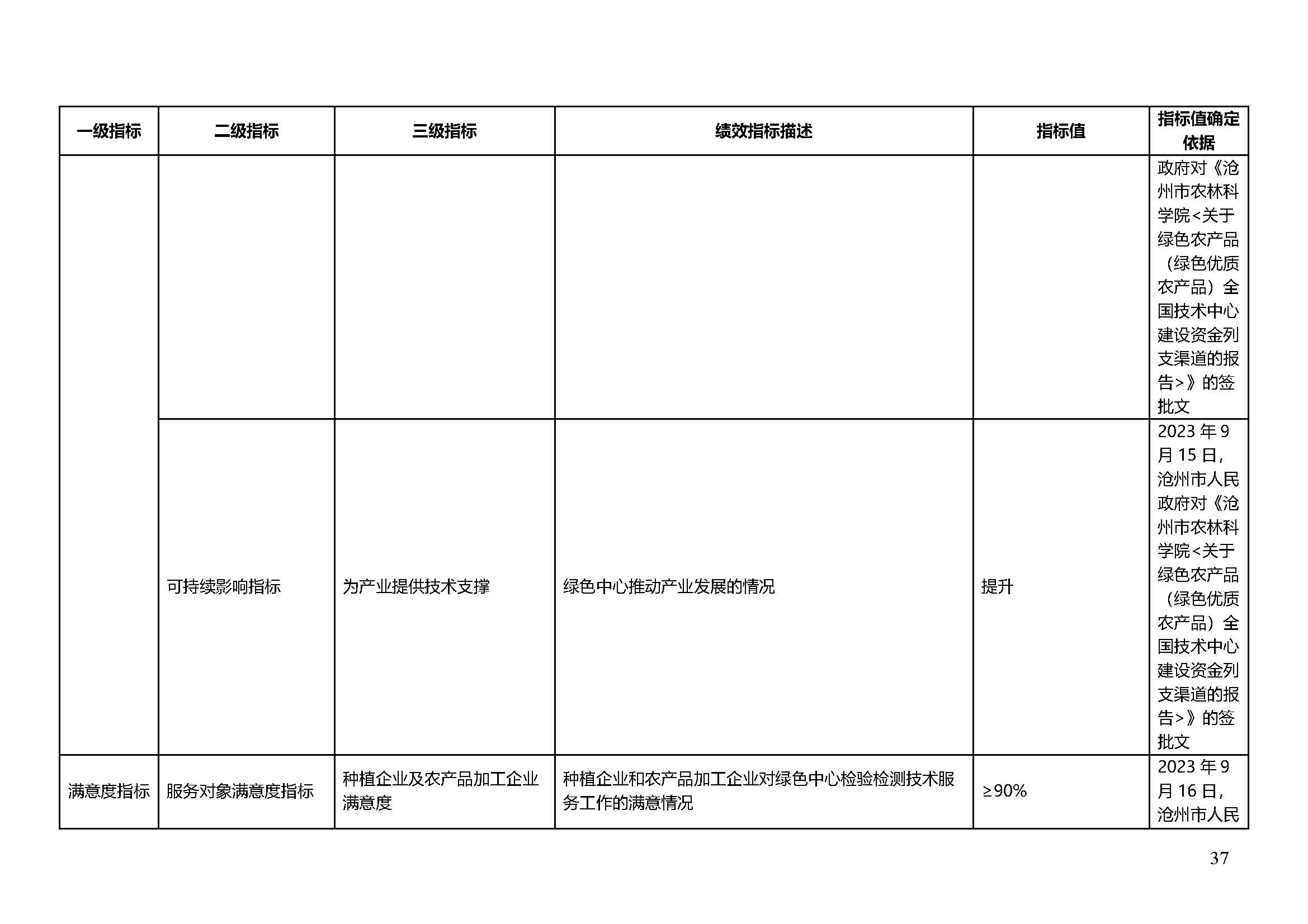 | 一级指标 | 二级指标 | 三级指标 | 绩效指标描述 | 指标值 | 指标值确定依据 |
|---|---|---|---|---|---|
|  |  |  |  |  | 政府对《沧州市农林科学院<关于绿色农产品（绿色优质农产品）全国技术中心建设资金列支渠道的报告>》的签批文 |
|  | 可持续影响指标 | 为产业提供技术支撑 | 绿色中心推动产业发展的情况 | 提升 | 2023年9月15日，沧州市人民政府对《沧州市农林科学院<关于绿色农产品（绿色优质农产品）全国技术中心建设资金列支渠道的报告>》的签批文 |
| 满意度指标 | 服务对象满意度指标 | 种植企业及农产品加工企业满意度 | 种植企业和农产品加工企业对绿色中心检验检测技术服务工作的满意情况 | ≥90% | 2023年9月16日，沧州市人民 |

37